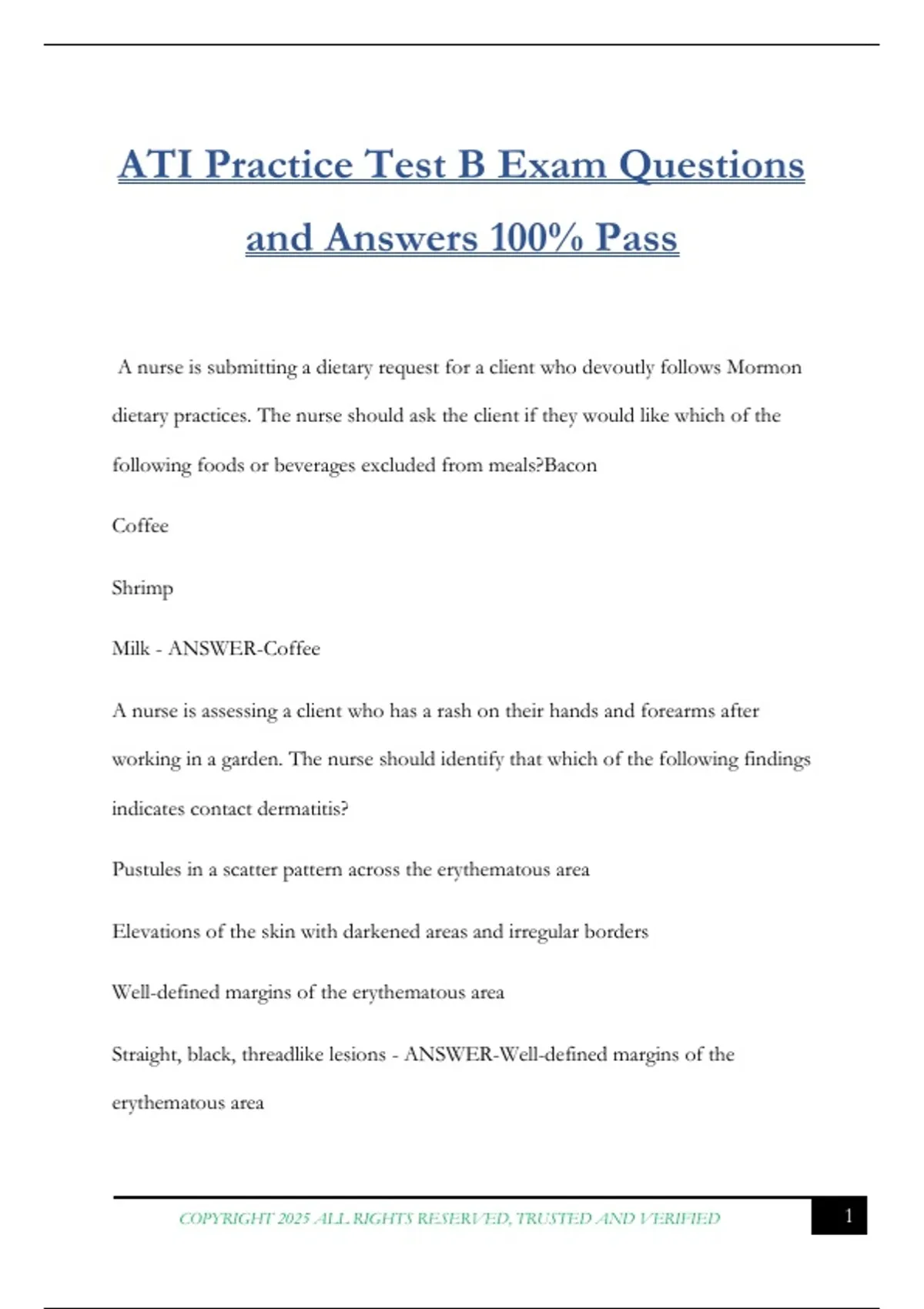 ATI Practice Test B Exam Questions and Answers 100% Pass

A nurse is submitting a dietary request for a client who devoutly follows Mormon dietary practices. The nurse should ask the client if they would like which of the following foods or beverages excluded from meals?Bacon

Coffee

Shrimp

Milk - ANSWER-Coffee

A nurse is assessing a client who has a rash on their hands and forearms after working in a garden. The nurse should identify that which of the following findings indicates contact dermatitis?

Pustules in a scatter pattern across the erythematous area

Elevations of the skin with darkened areas and irregular borders

Well-defined margins of the erythematous area

Straight, black, threadlike lesions - ANSWER-Well-defined margins of the erythematous area

COPYRIGHT 2025 ALL RIGHTS RESERVED, TRUSTED AND VERIFIED

1